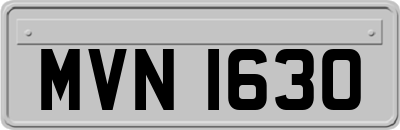 MVN 1630